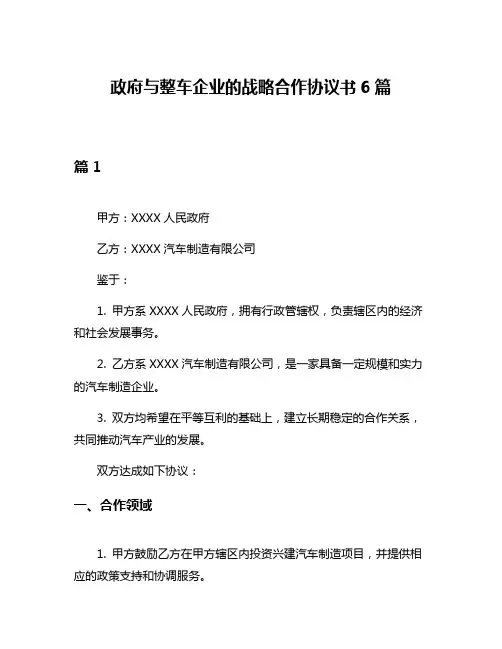 政府与整车企业的战略合作协议书 6 篇

篇 1

甲方：XXXX 人民政府

乙方：XXXX 汽车制造有限公司

鉴于：

1. 甲方系 XXXX 人民政府，拥有行政管辖权，负责辖区内的经济和社会发展事务。

2. 乙方系 XXXX 汽车制造有限公司，是一家具备一定规模和实力的汽车制造企业。

3. 双方均希望在平等互利的基础上，建立长期稳定的合作关系，共同推动汽车产业的发展。

双方达成如下协议：

一、合作领域

1. 甲方鼓励乙方在甲方辖区内投资兴建汽车制造项目，并提供相应的政策支持和协调服务。